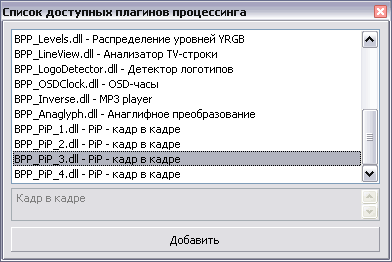 Список доступных плагинов процессинга

BPP_Levels.dll - Распределение уровней YRGB
BPP_LineView.dll - Анализатор TV-строки
BPP_LogoDetector.dll - Детектор логотипов
BPP_OSDClock.dll - OSD-часы
BPP_Inverse.dll - MP3 player
BPP_Anaglyph.dll - Анаглифное преобразование
BPP_PiP_1.dll - PiP - кадр в кадре
BPP_PiP_2.dll - PiP - кадр в кадре
BPP_PiP_3.dll - PiP - кадр в кадре
BPP_PiP_4.dll - PiP - кадр в кадре

Кадр в кадре

Добавить